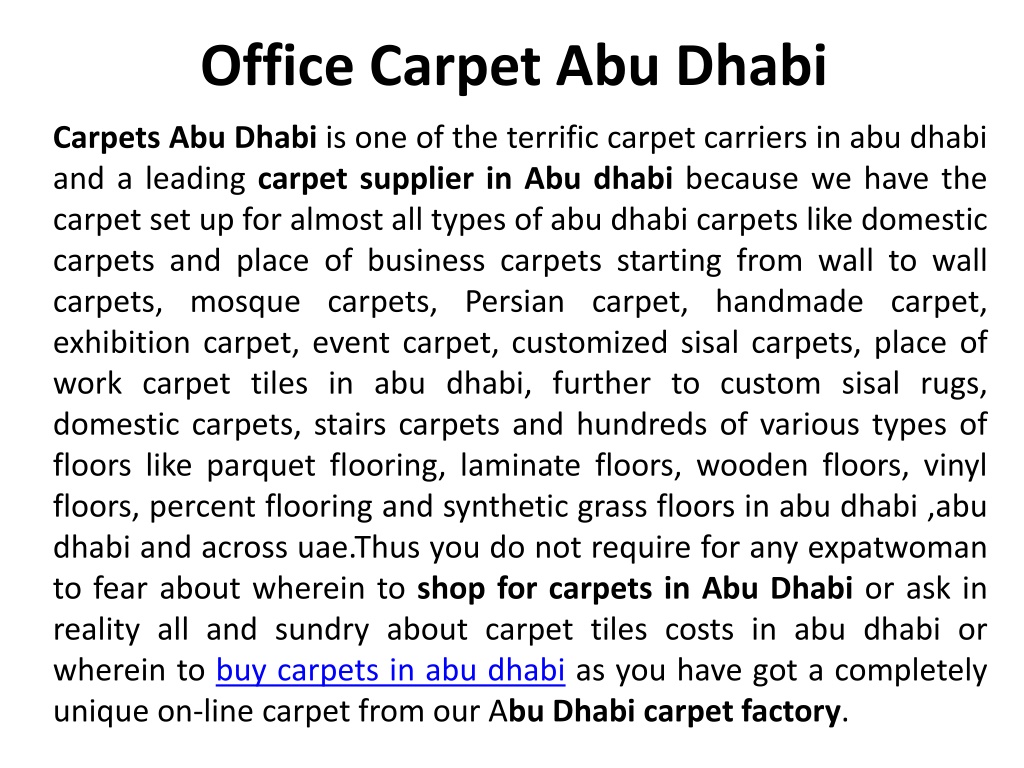 Office Carpet Abu Dhabi

Carpets Abu Dhabi is one of the terrific carpet carriers in abu dhabi and a leading carpet supplier in Abu dhabi because we have the carpet set up for almost all types of abu dhabi carpets like domestic carpets and place of business carpets starting from wall to wall carpets, mosque carpets, Persian carpet, handmade carpet, exhibition carpet, event carpet, customized sisal carpets, place of work carpet tiles in abu dhabi, further to custom sisal rugs, domestic carpets, stairs carpets and hundreds of various types of floors like parquet flooring, laminate floors, wooden floors, vinyl floors, percent flooring and synthetic grass floors in abu dhabi ,abu dhabi and across uae.Thus you do not require for any expatwoman to fear about wherein to shop for carpets in Abu Dhabi or ask in reality all and sundry about carpet tiles costs in abu dhabi or wherein to buy carpets in abu dhabi as you have got a completely unique on-line carpet from our Abu Dhabi carpet factory.